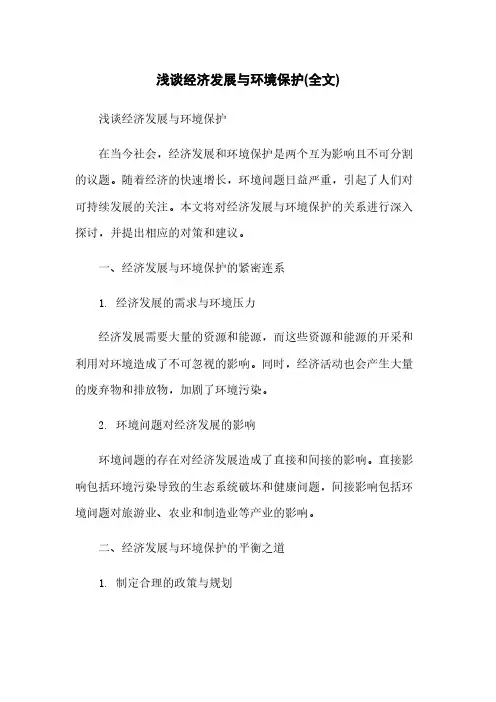 浅谈经济发展与环境保护(全文)

浅谈经济发展与环境保护

在当今社会，经济发展和环境保护是两个互为影响且不可分割的议题。随着经济的快速增长，环境问题日益严重，引起了人们对可持续发展的关注。本文将对经济发展与环境保护的关系进行深入探讨，并提出相应的对策和建议。

一、经济发展与环境保护的紧密连系

1. 经济发展的需求与环境压力

经济发展需要大量的资源和能源，而这些资源和能源的开采和利用对环境造成了不可忽视的影响。同时，经济活动也会产生大量的废弃物和排放物，加剧了环境污染。

2. 环境问题对经济发展的影响

环境问题的存在对经济发展造成了直接和间接的影响。直接影响包括环境污染导致的生态系统破坏和健康问题，间接影响包括环境问题对旅游业、农业和制造业等产业的影响。

二、经济发展与环境保护的平衡之道

1. 制定合理的政策与规划